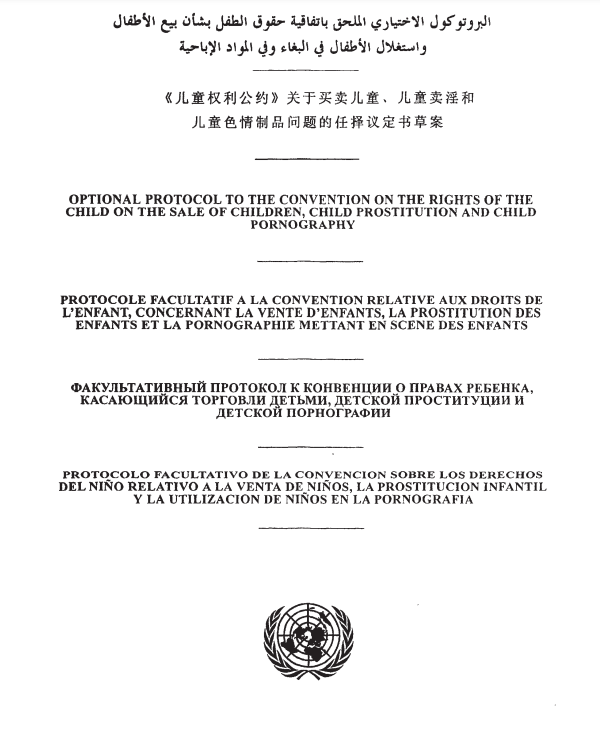 البروتوكول الاختياري الملحق باتفاقية حقوق الطفل بشأن بيع الأطفال واستغلال الأطفال في البغاء وفي المواد الإباحية

《儿童权利公约》关于买卖儿童、儿童卖淫和儿童色情制品问题的任择议定书草案

OPTIONAL PROTOCOL TO THE CONVENTION ON THE RIGHTS OF THE CHILD ON THE SALE OF CHILDREN, CHILD PROSTITUTION AND CHILD PORNOGRAPHY

PROTOCOLE FACULTATIF A LA CONVENTION RELATIVE AUX DROITS DE L'ENFANT, CONCERNANT LA VENTE D'ENFANTS, LA PROSTITUTION DES ENFANTS ET LA PORNOGRAPHIE METTANT EN SCENE DES ENFANTS

ФАКУЛЬТАТИВНЫЙ ПРОТОКОЛ К КОНВЕНЦИИ О ПРАВАХ РЕБЕНКА, КАСАЮЩИЙСЯ ТОРГОВЛИ ДЕТЬМИ, ДЕТСКОЙ ПРОСТИТУЦИИ И ДЕТСКОЙ ПОРНОГРАФИИ

PROTOCOLO FACULTATIVO DE LA CONVENCION SOBRE LOS DERECHOS DEL NIÑO RELATIVO A LA VENTA DE NIÑOS, LA PROSTITUCION INFANTIL Y LA UTILIZACION DE NIÑOS EN LA PORNOGRAFIA